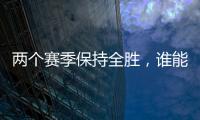 两个赛季保持全胜，谁能